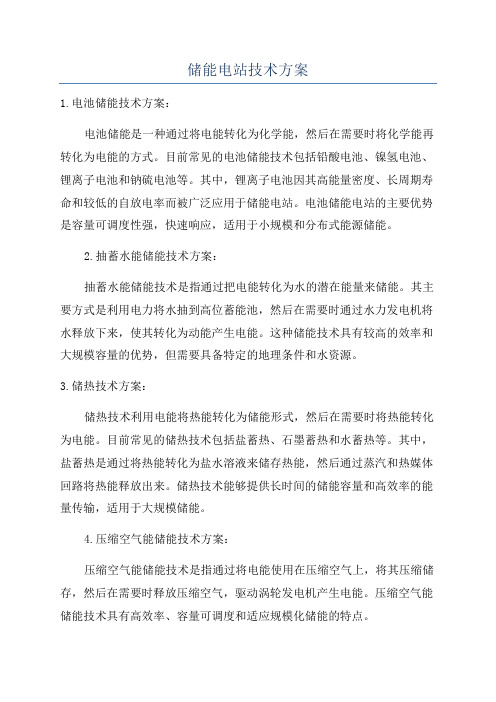 储能电站技术方案

1.电池储能技术方案：

电池储能是一种通过将电能转化为化学能，然后在需要时将化学能再转化为电能的方式。目前常见的电池储能技术包括铅酸电池、镍氢电池、锂离子电池和钠硫电池等。其中，锂离子电池因其高能量密度、长周期寿命和较低的自放电率而被广泛应用于储能电站。电池储能电站的主要优势是容量可调度性强，快速响应，适用于小规模和分布式能源储能。

2.抽蓄水能储能技术方案：

抽蓄水能储能技术是指通过把电能转化为水的潜在能量来储能。其主要方式是利用电力将水抽到高位蓄能池，然后在需要时通过水力发电机将水释放下来，使其转化为动能产生电能。这种储能技术具有较高的效率和大规模容量的优势，但需要具备特定的地理条件和水资源。

3.储热技术方案：

储热技术利用电能将热能转化为储能形式，然后在需要时将热能转化为电能。目前常见的储热技术包括盐蓄热、石墨蓄热和水蓄热等。其中，盐蓄热是通过将热能转化为盐水溶液来储存热能，然后通过蒸汽和热媒体回路将热能释放出来。储热技术能够提供长时间的储能容量和高效率的能量传输，适用于大规模储能。

4.压缩空气能储能技术方案：

压缩空气能储能技术是指通过将电能使用在压缩空气上，将其压缩储存，然后在需要时释放压缩空气，驱动涡轮发电机产生电能。压缩空气能储能技术具有高效率、容量可调度和适应规模化储能的特点。